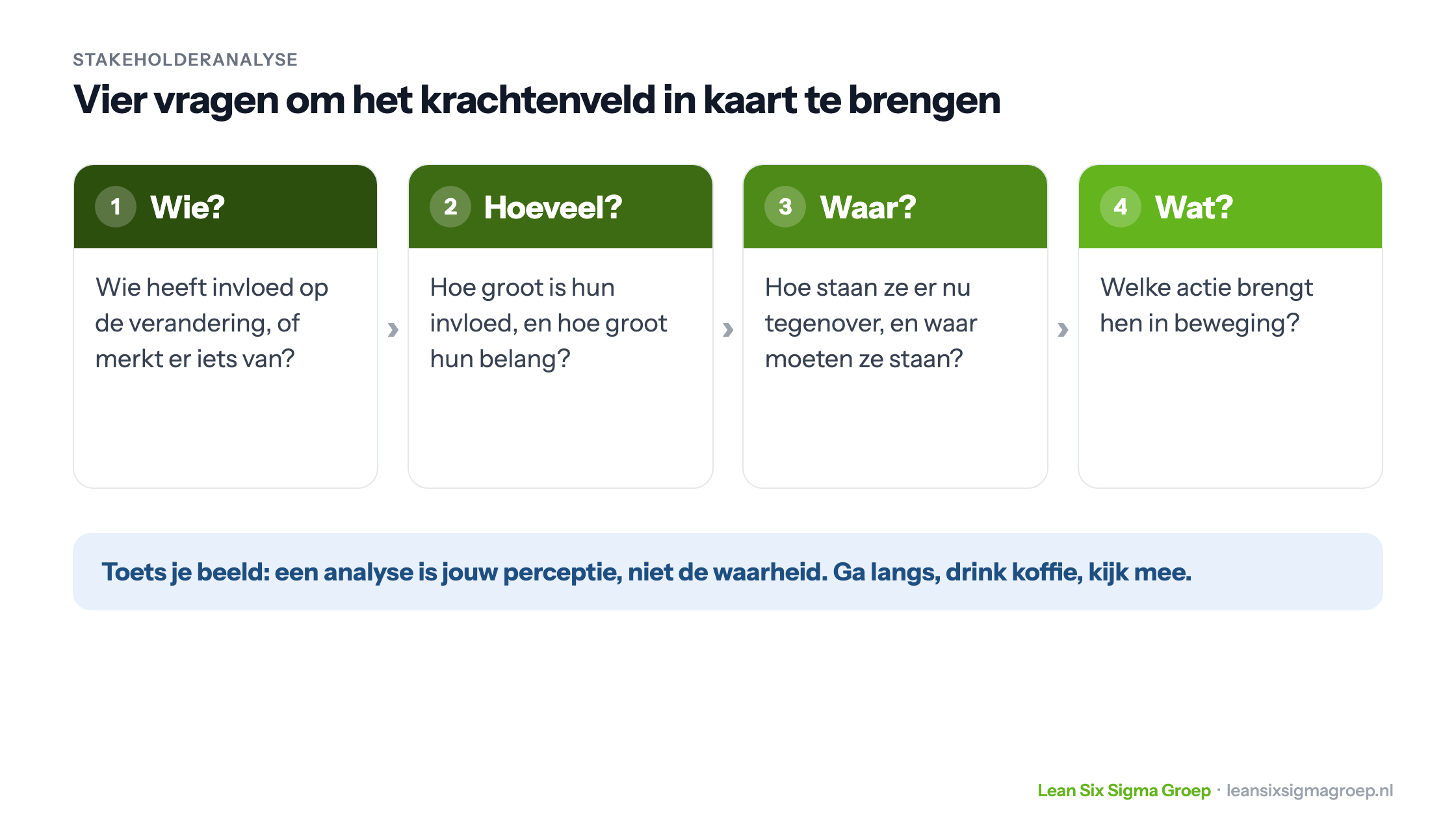 STAKEHOLDERANALYSE

Vier vragen om het krachtenveld in kaart te brengen

1 Wie?

Wie heeft invloed op de verandering, of merkt er iets van?

›

2 Hoeveel?

Hoe groot is hun invloed, en hoe groot hun belang?

›

3 Waar?

Hoe staan ze er nu tegenover, en waar moeten ze staan?

›

4 Wat?

Welke actie brengt hen in beweging?

Toets je beeld: een analyse is jouw perceptie, niet de waarheid. Ga langs, drink koffie, kijk mee.

Lean Six Sigma Groep · leansixsigmagroep.nl